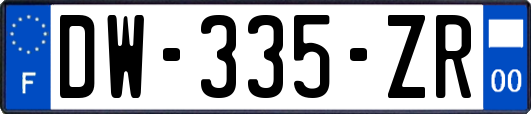 F
DW-335-ZR
00